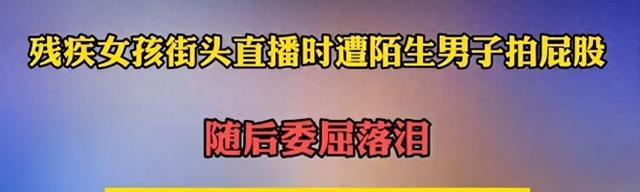 残疾女孩街头直播时遭陌生男子拍屁股

随后委屈落泪